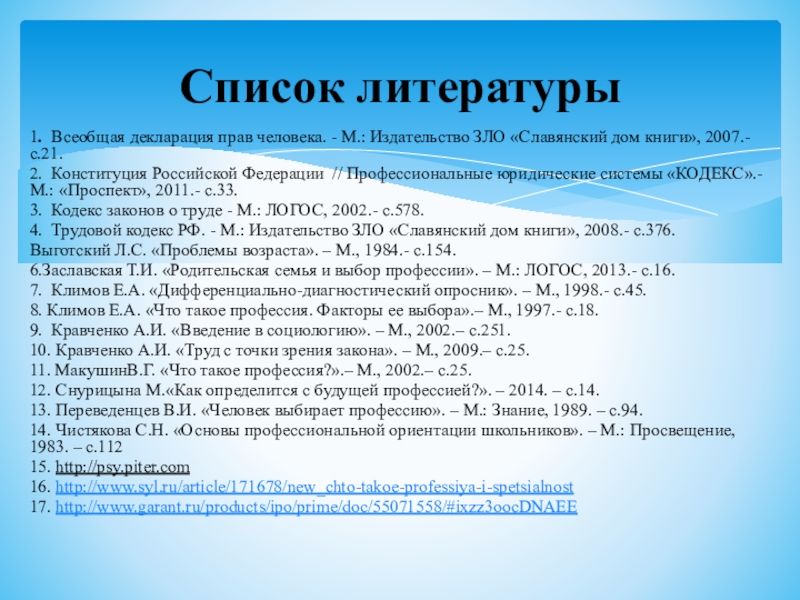 Список литературы

1. Всеобщая декларация прав человека. - М.: Издательство ЗЛО «Славянский дом книги», 2007.- с.21.
2. Конституция Российской Федерации // Профессиональные юридические системы «КОДЕКС».- М.: «Проспект», 2011.- с.33.
3. Кодекс законов о труде - М.: ЛОГОС, 2002.- с.578.
4. Трудовой кодекс РФ. - М.: Издательство ЗЛО «Славянский дом книги», 2008.- с.376.
Выготский Л.С. «Проблемы возраста». – М., 1984.- с.154.
6.Заславская Т.И. «Родительская семья и выбор профессии». – М.: ЛОГОС, 2013.- с.16.
7. Климов Е.А. «Дифференциально-диагностический опросник». – М., 1998.- с.45.
8. Климов Е.А. «Что такое профессия. Факторы ее выбора».– М., 1997.- с.18.
9. Кравченко А.И. «Введение в социологию». – М., 2002.– с.251.
10. Кравченко А.И. «Труд с точки зрения закона». – М., 2009.– с.25.
11. МакушинВ.Г. «Что такое профессия?».– М., 2002.– с.25.
12. Снурицына М.«Как определится с будущей профессией?». – 2014. – с.14.
13. Переведенцев В.И. «Человек выбирает профессию». – М.: Знание, 1989. – с.94.
14. Чистякова С.Н. «Основы профессиональной ориентации школьников». – М.: Просвещение, 1983. – с.112
15. http://psy.piter.com
16. http://www.syl.ru/article/171678/new_chto-takoe-professiya-i-spetsialnost
17. http://www.garant.ru/products/ipo/prime/doc/55071558/#ixzz3oocDNAEE